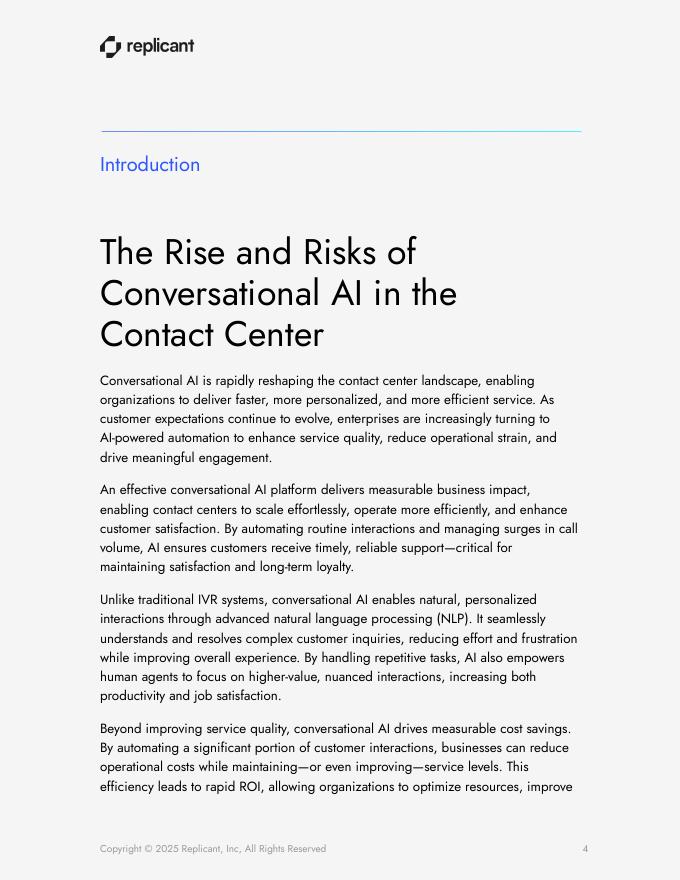 replicant

Introduction

The Rise and Risks of Conversational AI in the Contact Center

Conversational AI is rapidly reshaping the contact center landscape, enabling organizations to deliver faster, more personalized, and more efficient service. As customer expectations continue to evolve, enterprises are increasingly turning to AI-powered automation to enhance service quality, reduce operational strain, and drive meaningful engagement.

An effective conversational AI platform delivers measurable business impact, enabling contact centers to scale effortlessly, operate more efficiently, and enhance customer satisfaction. By automating routine interactions and managing surges in call volume, AI ensures customers receive timely, reliable support—critical for maintaining satisfaction and long-term loyalty.

Unlike traditional IVR systems, conversational AI enables natural, personalized interactions through advanced natural language processing (NLP). It seamlessly understands and resolves complex customer inquiries, reducing effort and frustration while improving overall experience. By handling repetitive tasks, AI also empowers human agents to focus on higher-value, nuanced interactions, increasing both productivity and job satisfaction.

Beyond improving service quality, conversational AI drives measurable cost savings. By automating a significant portion of customer interactions, businesses can reduce operational costs while maintaining—or even improving—service levels. This efficiency leads to rapid ROI, allowing organizations to optimize resources, improve

Copyright © 2025 Replicant, Inc, All Rights Reserved

4